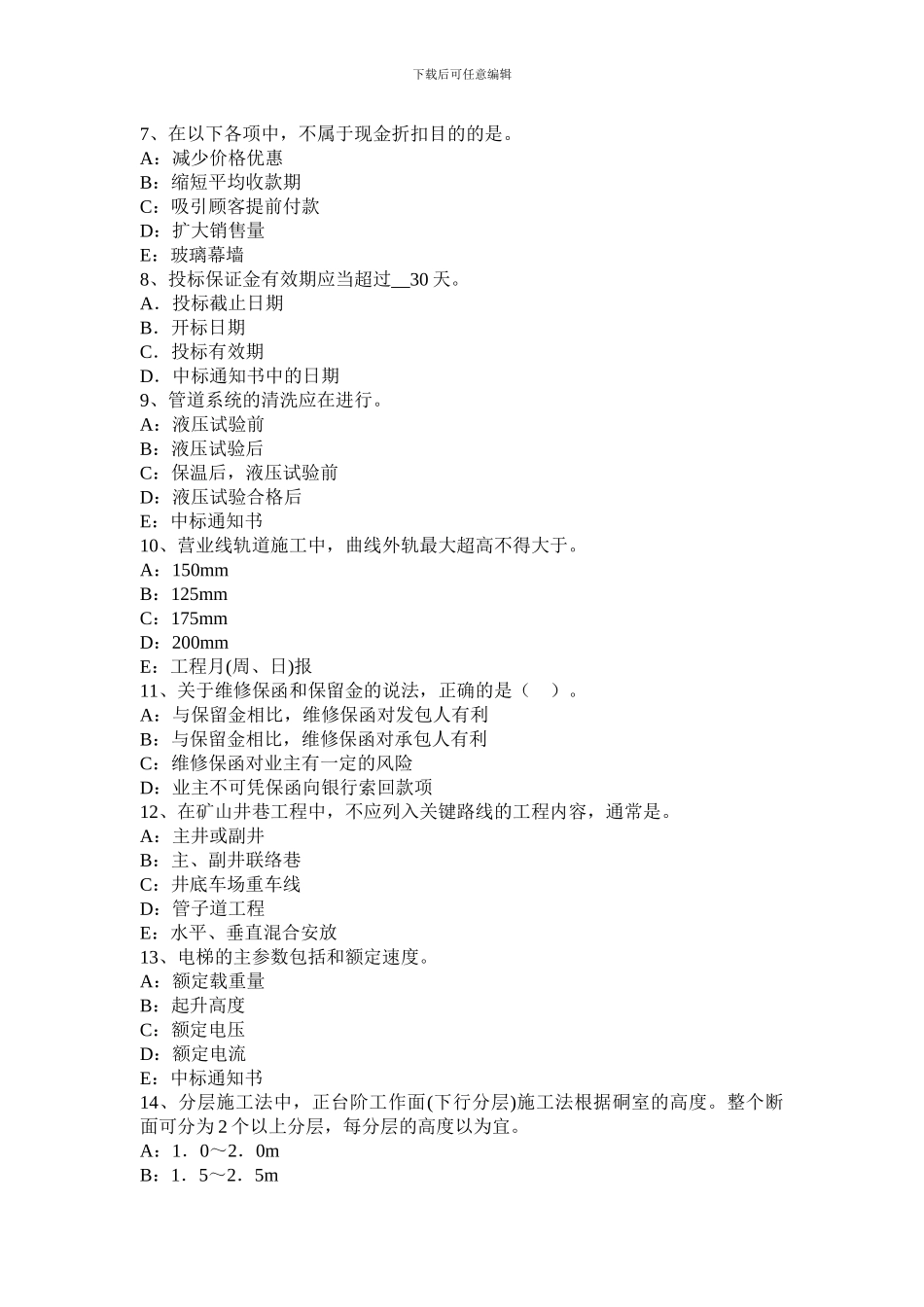 下载后可任意编辑

7、在以下各项中，不属于现金折扣目的的是。
A：减少价格优惠
B：缩短平均收款期
C：吸引顾客提前付款
D：扩大销售量
E：玻璃幕墙
8、投标保证金有效期应当超过__30 天。
A．投标截止日期
B．开标日期
C．投标有效期
D．中标通知书中的日期
9、管道系统的清洗应在进行。
A：液压试验前
B：液压试验后
C：保温后，液压试验前
D：液压试验合格后
E：中标通知书
10、营业线轨道施工中，曲线外轨最大超高不得大于。
A：150mm
B：125mm
C：175mm
D：200mm
E：工程月(周、日)报
11、关于维修保函和保留金的说法，正确的是（　）。
A：与保留金相比，维修保函对发包人有利
B：与保留金相比，维修保函对承包人有利
C：维修保函对业主有一定的风险
D：业主不可凭保函向银行索回款项
12、在矿山井巷工程中，不应列入关键路线的工程内容，通常是。
A：主井或副井
B：主、副井联络巷
C：井底车场重车线
D：管子道工程
E：水平、垂直混合安放
13、电梯的主参数包括和额定速度。
A：额定载重量
B：起升高度
C：额定电压
D：额定电流
E：中标通知书
14、分层施工法中，正台阶工作面(下行分层)施工法根据硐室的高度。整个断面可分为 2 个以上分层，每分层的高度以为宜。
A：1．0～2．0m
B：1．5～2．5m